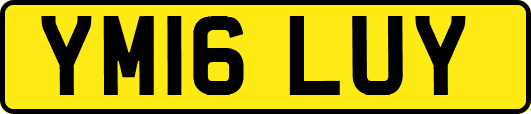 YM16 LUY